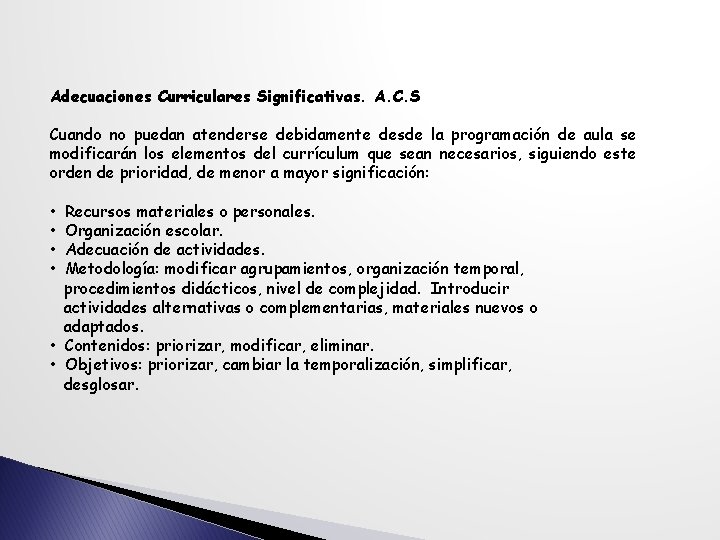 Adecuaciones Curriculares Significativas. A.C.S

Cuando no puedan atenderse debidamente desde la programación de aula se modificarán los elementos del currículum que sean necesarios, siguiendo este orden de prioridad, de menor a mayor significación:

• Recursos materiales o personales.
• Organización escolar.
• Adecuación de actividades.
• Metodología: modificar agrupamientos, organización temporal, procedimientos didácticos, nivel de complejidad. Introducir actividades alternativas o complementarias, materiales nuevos o adaptados.
• Contenidos: priorizar, modificar, eliminar.
• Objetivos: priorizar, cambiar la temporalización, simplificar, desglosar.